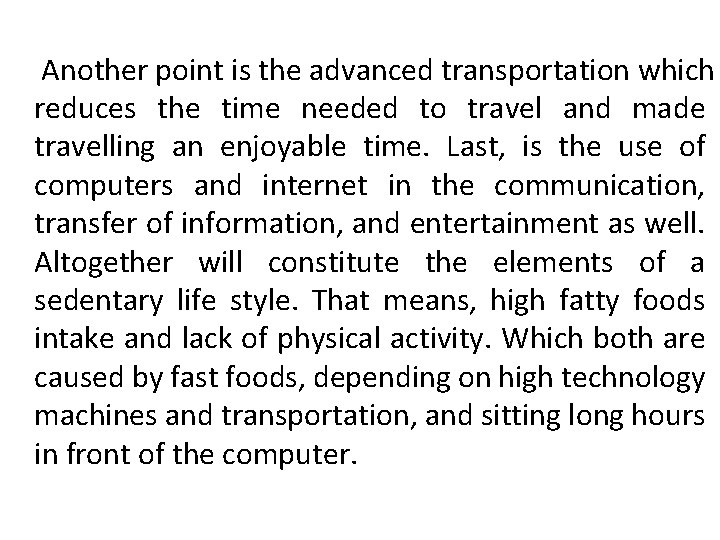 Another point is the advanced transportation which reduces the time needed to travel and made travelling an enjoyable time. Last, is the use of computers and internet in the communication, transfer of information, and entertainment as well. Altogether will constitute the elements of a sedentary life style. That means, high fatty foods intake and lack of physical activity. Which both are caused by fast foods, depending on high technology machines and transportation, and sitting long hours in front of the computer.